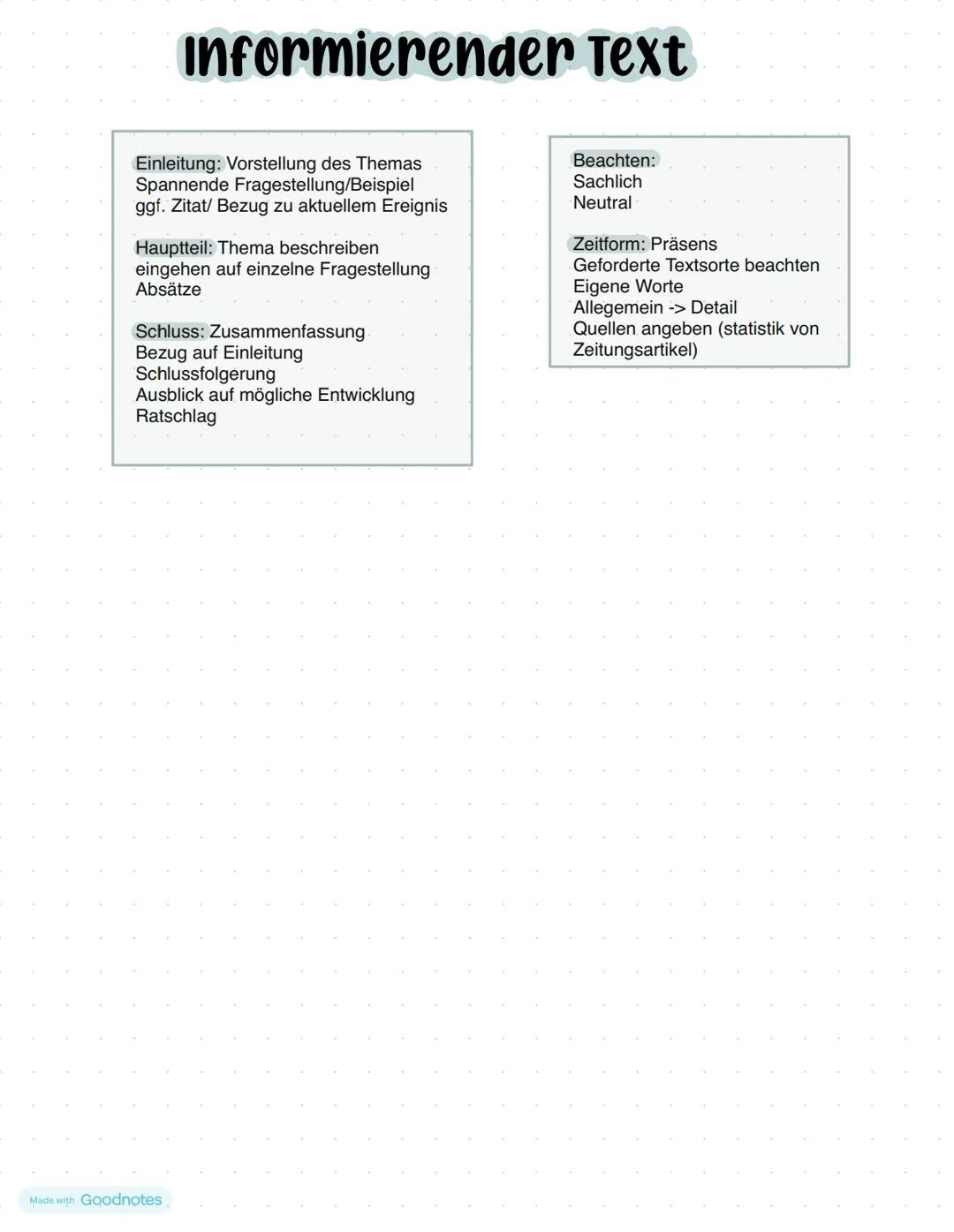 Informierender Text

Einleitung: Vorstellung des Themas
Spannende Fragestellung/Beispiel
ggf. Zitat/ Bezug zu aktuellem Ereignis

Hauptteil: Thema beschreiben
eingehen auf einzelne Fragestellung
Absätze

Schluss: Zusammenfassung
Bezug auf Einleitung
Schlussfolgerung
Ausblick auf mögliche Entwicklung
Ratschlag

Beachten:
Sachlich
Neutral

Zeitform: Präsens
Geforderte Textsorte beachten
Eigene Worte
Allegemein -> Detail
Quellen angeben (statistik von Zeitungsartikel)

Made with Goodnotes